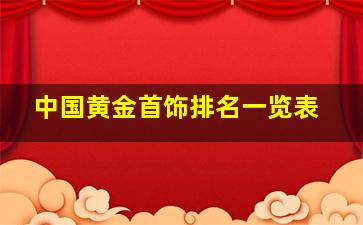 中国黄金首饰排名一览表